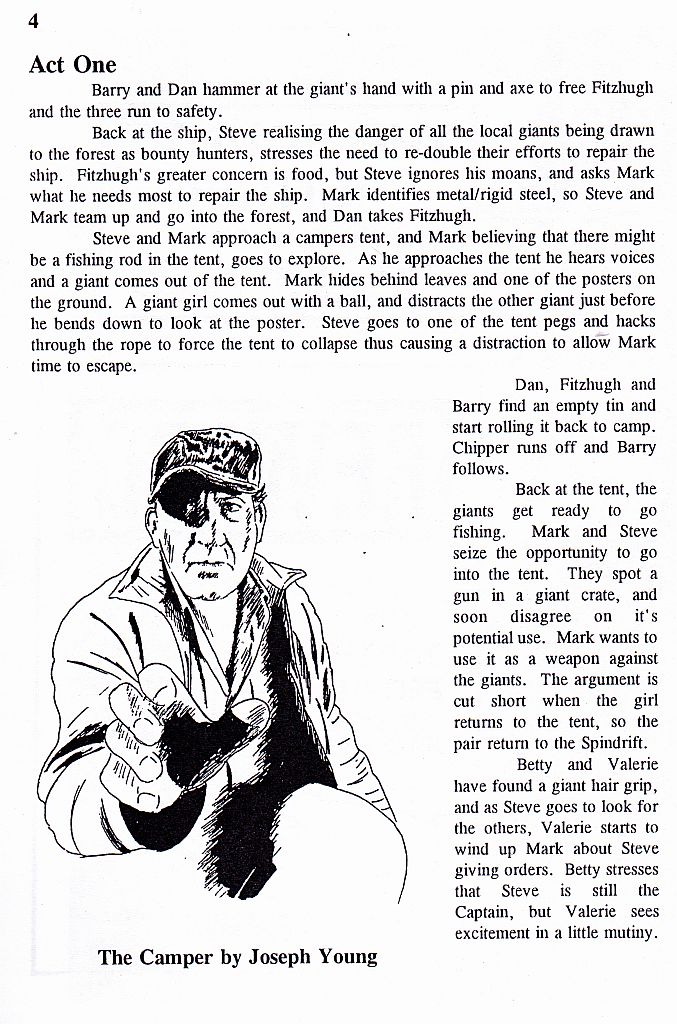 4

Act One

Barry and Dan hammer at the giant's hand with a pin and axe to free Fitzhugh and the three run to safety.

Back at the ship, Steve realising the danger of all the local giants being drawn to the forest as bounty hunters, stresses the need to re-double their efforts to repair the ship. Fitzhugh's greater concern is food, but Steve ignores his moans, and asks Mark what he needs most to repair the ship. Mark identifies metal/rigid steel, so Steve and Mark team up and go into the forest, and Dan takes Fitzhugh.

Steve and Mark approach a campers tent, and Mark believing that there might be a fishing rod in the tent, goes to explore. As he approaches the tent he hears voices and a giant comes out of the tent. Mark hides behind leaves and one of the posters on the ground. A giant girl comes out with a ball, and distracts the other giant just before he bends down to look at the poster. Steve goes to one of the tent pegs and hacks through the rope to force the tent to collapse thus causing a distraction to allow Mark time to escape.

Dan, Fitzhugh and Barry find an empty tin and start rolling it back to camp. Chipper runs off and Barry follows.

Back at the tent, the giants get ready to go fishing. Mark and Steve seize the opportunity to go into the tent. They spot a gun in a giant crate, and soon disagree on it's potential use. Mark wants to use it as a weapon against the giants. The argument is cut short when the girl returns to the tent, so the pair return to the Spindrift.

Betty and Valerie have found a giant hair grip, and as Steve goes to look for the others, Valerie starts to wind up Mark about Steve giving orders. Betty stresses that Steve is still the Captain, but Valerie sees excitement in a little mutiny.

The Camper by Joseph Young